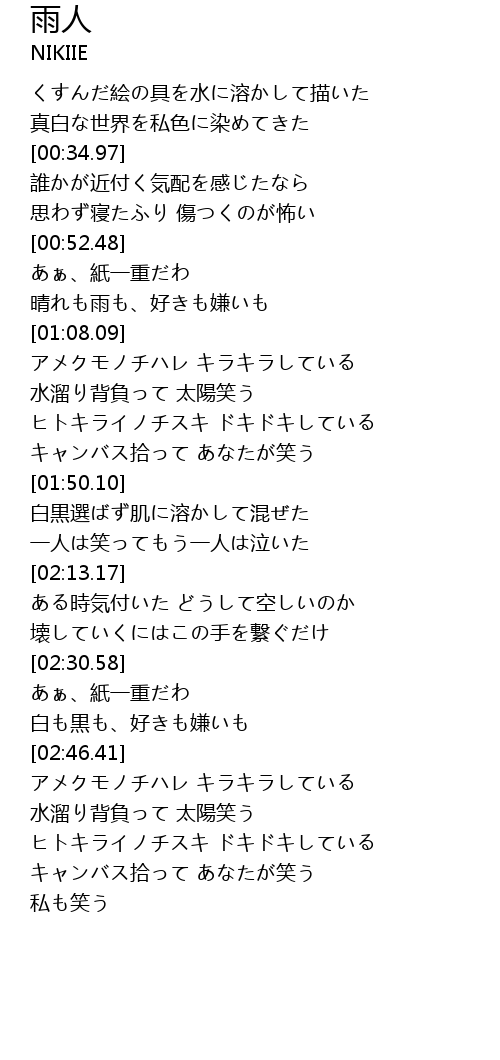 雨人
NIKIIE

くすんだ絵の具を水に溶かして描いた
真白な世界を私色に染めてきた
[00:34.97]
誰かが近付く気配を感じたなら
思わず寝たふり 傷つくのが怖い
[00:52.48]
あぁ、紙一重だわ
晴れも雨も、好きも嫌いも
[01:08.09]
アメクモノチハレ キラキラしている
水溜り背負って 太陽笑う
ヒトキライノチスキ ドキドキしている
キャンバス拾って あなたが笑う
[01:50.10]
白黒選ばず肌に溶かして混ぜた
一人は笑ってもう一人は泣いた
[02:13.17]
ある時気付いた どうして空しいのか
壊していくにはこの手を繋ぐだけ
[02:30.58]
あぁ、紙一重だわ
白も黒も、好きも嫌いも
[02:46.41]
アメクモノチハレ キラキラしている
水溜り背負って 太陽笑う
ヒトキライノチスキ ドキドキしている
キャンバス拾って あなたが笑う
私も笑う